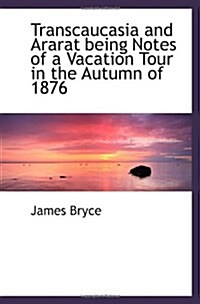 Transcaucasia and Ararat being Notes of a Vacation Tour in the Autumn of 1876

James Bryce